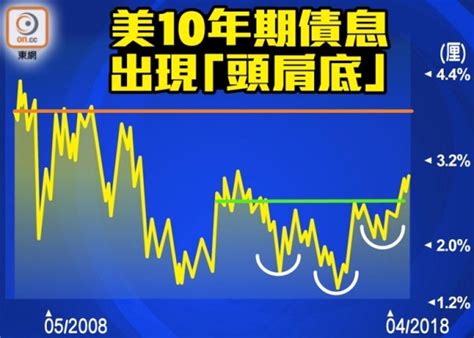 on.cc
東網

美10年期債息
出現「頭肩底」

(厘)
4.4%
3.2%
2.0%
1.2%

05/2008
04/2018